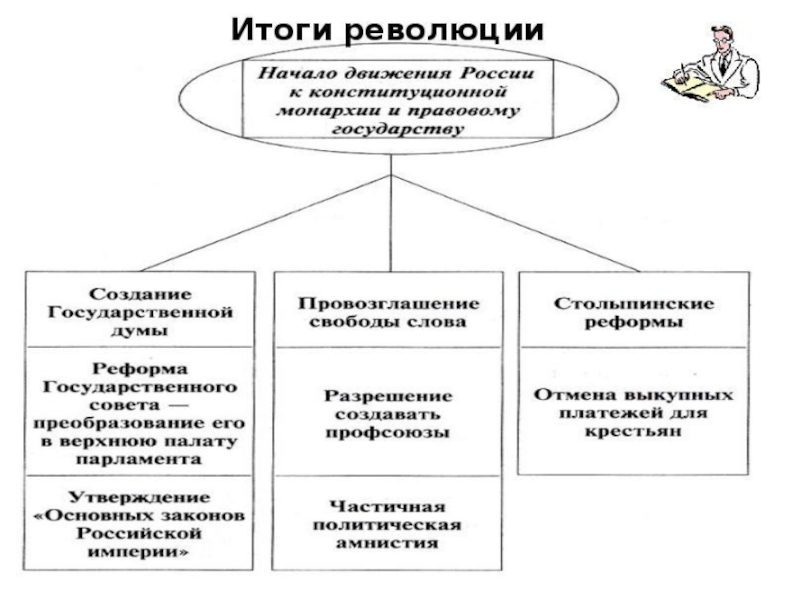 Итоги революции

Начало движения России к конституционной монархии и правовому государству

Создание Государственной думы

Реформа Государственного совета — преобразование его в верхнюю палату парламента

Утверждение «Основных законов Российской империи»

Провозглашение свободы слова

Разрешение создавать профсоюзы

Частичная политическая амнистия

Столыпинские реформы

Отмена выкупных платежей для крестьян